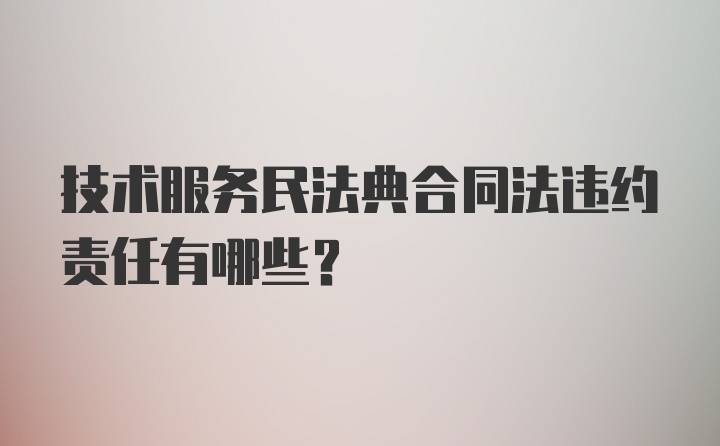 技术服务民法典合同法违约责任有哪些？